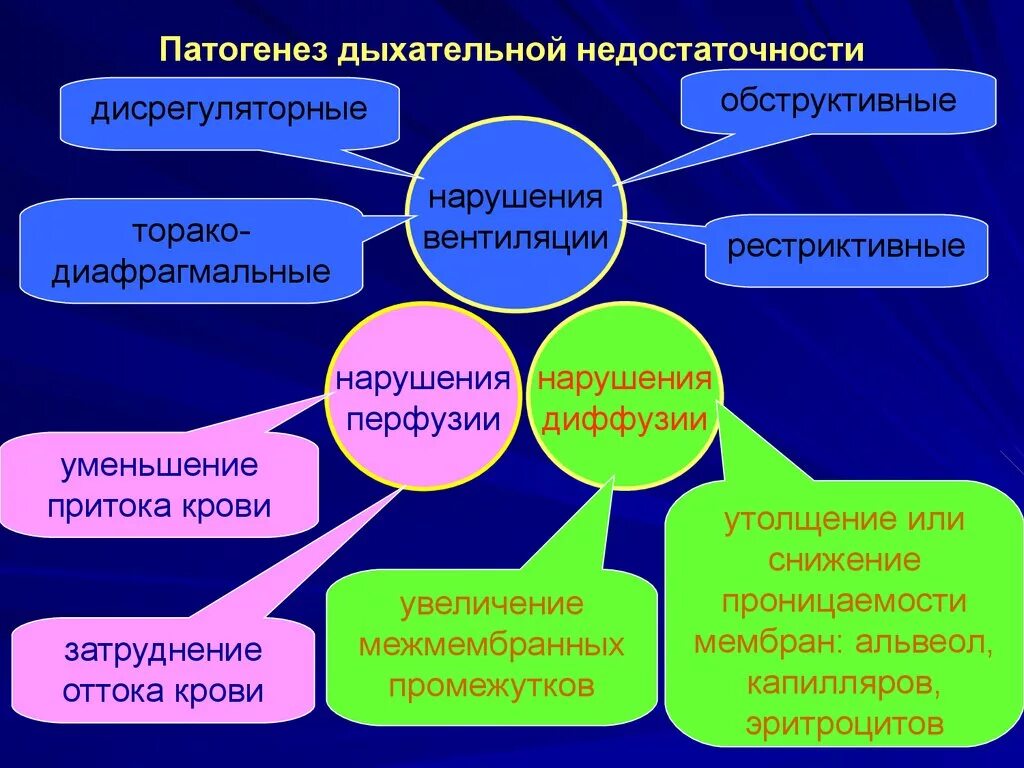 Патогенез дыхательной недостаточности

дисрегуляторные

обструктивные

нарушения вентиляции

торако-диафрагмальные

рестриктивные

нарушения перфузии

нарушения диффузии

уменьшение притока крови

затруднение оттока крови

увеличение межмембранных промежутков

утолщение или снижение проницаемости мембран: альвеол, капилляров, эритроцитов